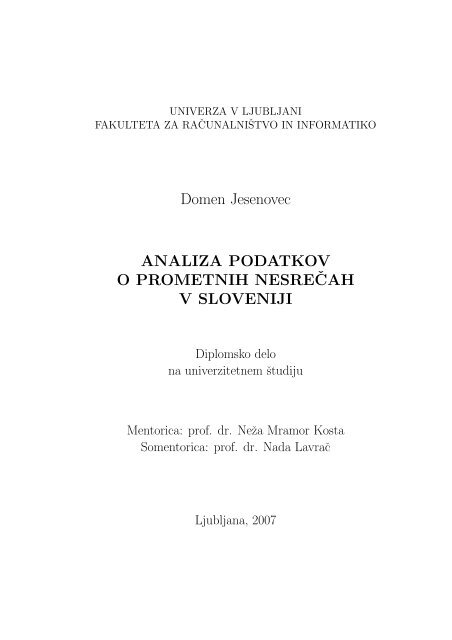 UNIVERZA V LJUBLJANI
FAKULTETA ZA RAČUNALNIŠTVO IN INFORMATIKO

Domen Jesenovec

ANALIZA PODATKOV
O PROMETNIH NESREČAH
V SLOVENIJI

Diplomsko delo
na univerzitetnem študiju

Mentorica: prof. dr. Neža Mramor Kosta
Somentorica: prof. dr. Nada Lavrač

Ljubljana, 2007